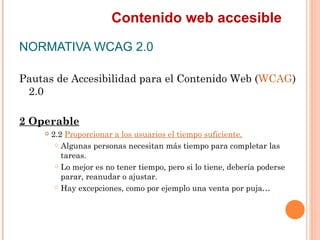 Contenido web accesible

NORMATIVA WCAG 2.0

Pautas de Accesibilidad para el Contenido Web (WCAG) 2.0

2 Operable

2.2 Proporcionar a los usuarios el tiempo suficiente.

Algunas personas necesitan más tiempo para completar las tareas.

Lo mejor es no tener tiempo, pero si lo tiene, debería poderse parar, reanudar o ajustar.

Hay excepciones, como por ejemplo una venta por puja…